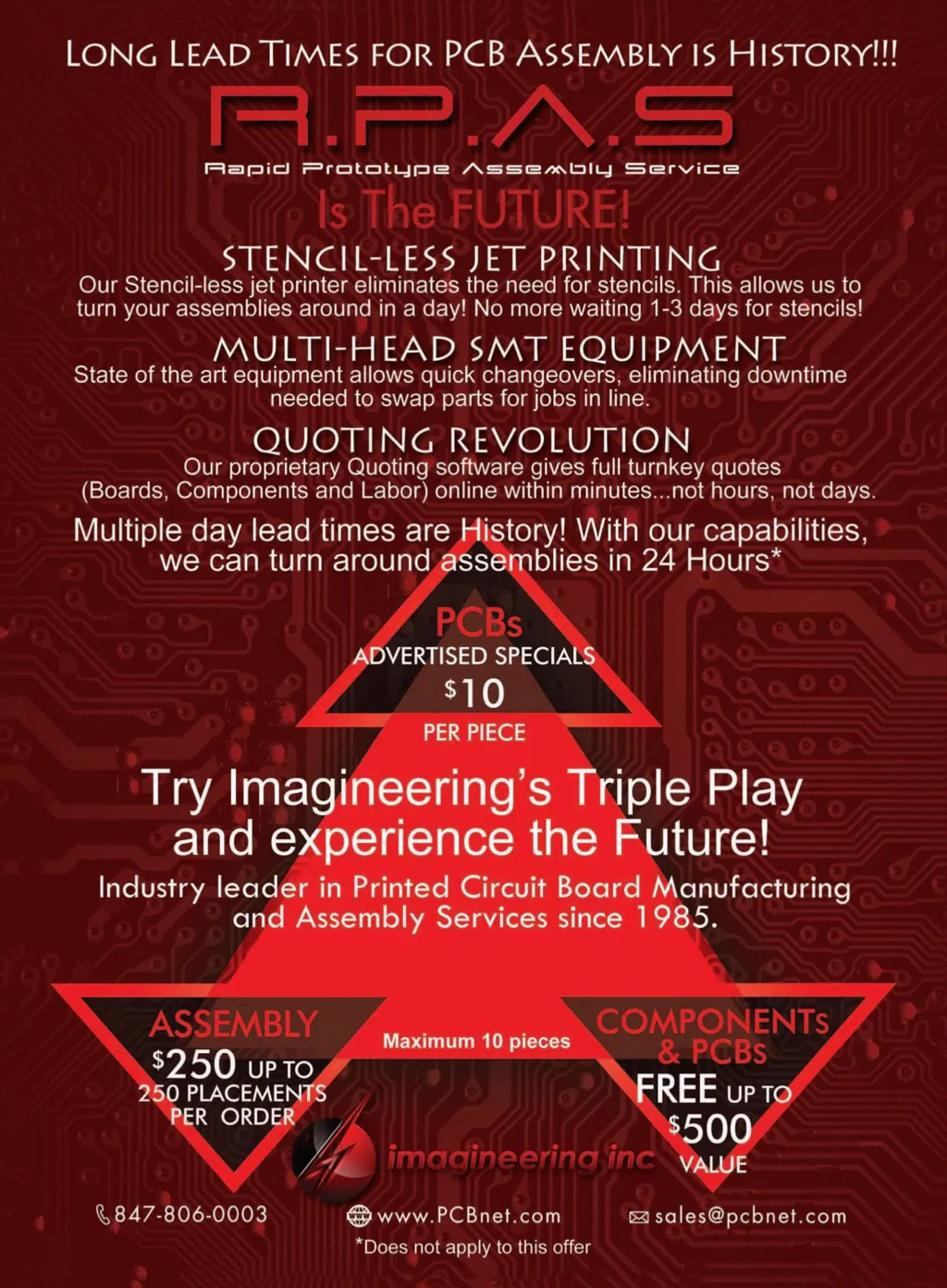 LONG LEAD TIMES FOR PCB ASSEMBLY IS HISTORY!!!

R.P.A.S

Rapid Prototype Assembly Service

Is The FUTURE!

STENCIL-LESS JET PRINTING

Our Stencil-less jet printer eliminates the need for stencils. This allows us to turn your assemblies around in a day! No more waiting 1-3 days for stencils!

MULTI-HEAD SMT EQUIPMENT

State of the art equipment allows quick changeovers, eliminating downtime needed to swap parts for jobs in line.

QUOTING REVOLUTION

Our proprietary Quoting software gives full turnkey quotes (Boards, Components and Labor) online within minutes...not hours, not days.

Multiple day lead times are History! With our capabilities, we can turn around assemblies in 24 Hours*

PCBs
ADVERTISED SPECIALS
$10
PER PIECE

Try Imagineering's Triple Play and experience the Future!

Industry leader in Printed Circuit Board Manufacturing and Assembly Services since 1985.

ASSEMBLY
$250 UP TO
250 PLACEMENTS
PER ORDER

Maximum 10 pieces

COMPONENTs
& PCBs
FREE UP TO
$500
VALUE

imagineering inc

847-806-0003

www.PCBnet.com

sales@pcbnet.com

*Does not apply to this offer